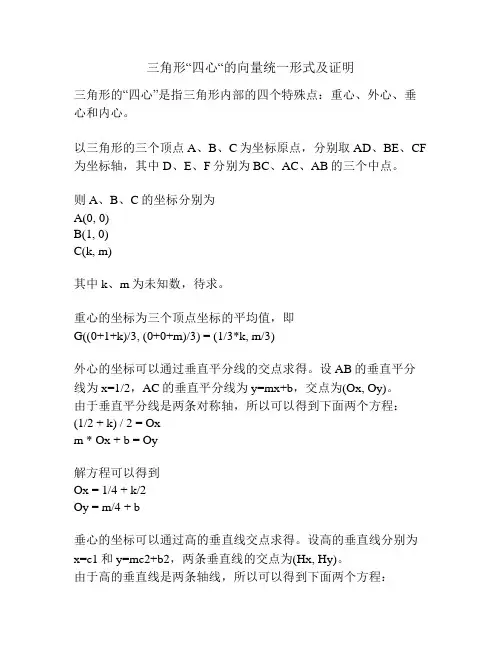 三角形“四心“的向量统一形式及证明

三角形的“四心”是指三角形内部的四个特殊点：重心、外心、垂心和内心。

以三角形的三个顶点 A、B、C 为坐标原点，分别取 AD、BE、CF 为坐标轴，其中 D、E、F 分别为 BC、AC、AB 的三个中点。

则 A、B、C 的坐标分别为
A(0, 0)
B(1, 0)
C(k, m)

其中 k、m 为未知数，待求。

重心的坐标为三个顶点坐标的平均值，即
G((0+1+k)/3, (0+0+m)/3) = (1/3*k, m/3)

外心的坐标可以通过垂直平分线的交点求得。设 AB 的垂直平分线为 x=1/2，AC 的垂直平分线为 y=mx+b，交点为(Ox, Oy)。
由于垂直平分线是两条对称轴，所以可以得到下面两个方程：
(1/2 + k) / 2 = Ox
m * Ox + b = Oy

解方程可以得到
Ox = 1/4 + k/2
Oy = m/4 + b

垂心的坐标可以通过高的垂直线交点求得。设高的垂直线分别为 x=c1 和 y=mc2+b2，两条垂直线的交点为(Hx, Hy)。
由于高的垂直线是两条轴线，所以可以得到下面两个方程：